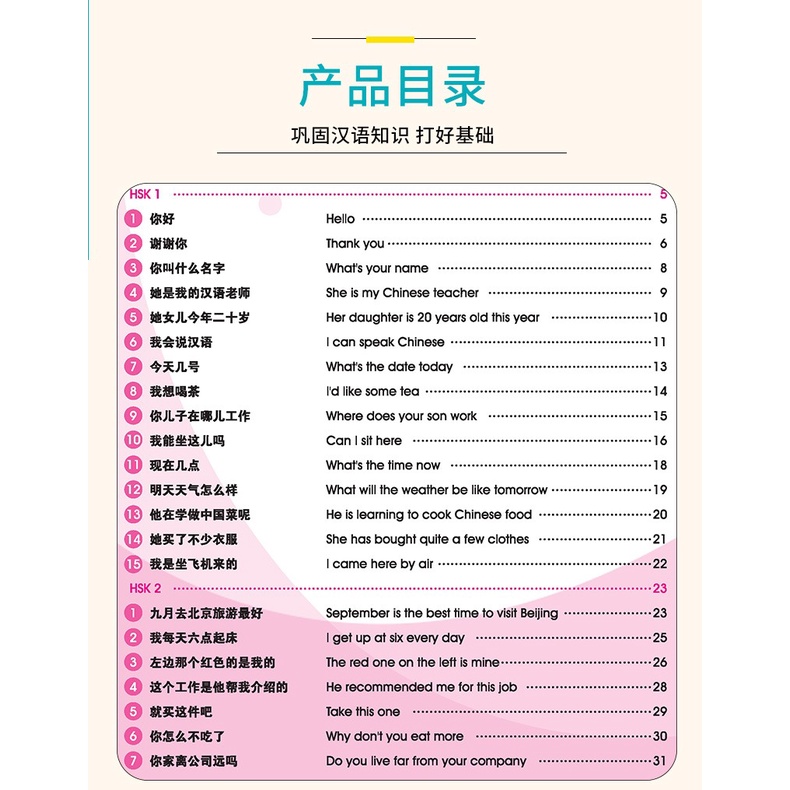 产品目录

巩固汉语知识 打好基础

HSK 1 5

1 你好 Hello 5

2 谢谢你 Thank you 6

3 你叫什么名字 What's your name 8

4 她是我的汉语老师 She is my Chinese teacher 9

5 她女儿今年二十岁 Her daughter is 20 years old this year 10

6 我会说汉语 I can speak Chinese 11

7 今天几号 What's the date today 13

8 我想喝茶 I'd like some tea 14

9 你儿子在哪儿工作 Where does your son work 15

10 我能坐这儿吗 Can I sit here 16

11 现在几点 What's the time now 18

12 明天天气怎么样 What will the weather be like tomorrow 19

13 他在学做中国菜呢 He is learning to cook Chinese food 20

14 她买了不少衣服 She has bought quite a few clothes 21

15 我是坐飞机来的 I came here by air 22

HSK 2 23

1 九月去北京旅游最好 September is the best time to visit Beijing 23

2 我每天六点起床 I get up at six every day 25

3 左边那个红色的是我的 The red one on the left is mine 26

4 这个工作是他帮我介绍的 He recommended me for this job 28

5 就买这件吧 Take this one 29

6 你怎么不吃了 Why don't you eat more 30

7 你家离公司远吗 Do you live far from your company 31